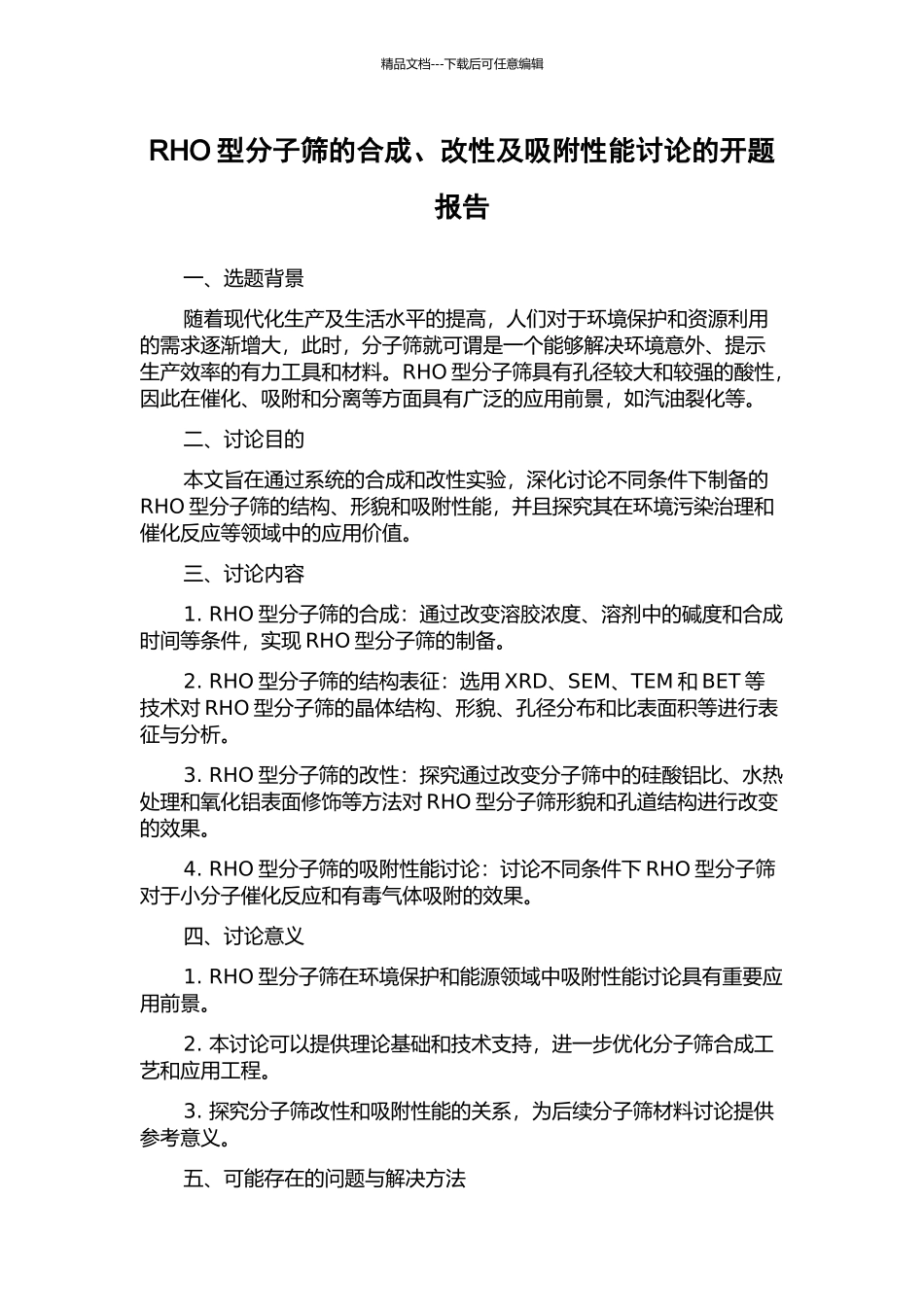 精品文档---下载后可任意编辑

RHO 型分子筛的合成、改性及吸附性能讨论的开题报告

一、选题背景

随着现代化生产及生活水平的提高，人们对于环境保护和资源利用的需求逐渐增大，此时，分子筛就可谓是一个能够解决环境意外、提示生产效率的有力工具和材料。RHO 型分子筛具有孔径较大和较强的酸性，因此在催化、吸附和分离等方面具有广泛的应用前景，如汽油裂化等。

二、讨论目的

本文旨在通过系统的合成和改性实验，深化讨论不同条件下制备的 RHO 型分子筛的结构、形貌和吸附性能，并且探究其在环境污染治理和催化反应等领域中的应用价值。

三、讨论内容

1. RHO 型分子筛的合成：通过改变溶胶浓度、溶剂中的碱度和合成时间等条件，实现 RHO 型分子筛的制备。

2. RHO 型分子筛的结构表征：选用 XRD、SEM、TEM 和 BET 等技术对 RHO 型分子筛的晶体结构、形貌、孔径分布和比表面积等进行表征与分析。

3. RHO 型分子筛的改性：探究通过改变分子筛中的硅酸铝比、水热处理和氧化铝表面修饰等方法对 RHO 型分子筛形貌和孔道结构进行改变的效果。

4. RHO 型分子筛的吸附性能讨论：讨论不同条件下 RHO 型分子筛对于小分子催化反应和有毒气体吸附的效果。

四、讨论意义

1. RHO 型分子筛在环境保护和能源领域中吸附性能讨论具有重要应用前景。

2. 本讨论可以提供理论基础和技术支持，进一步优化分子筛合成工艺和应用工程。

3. 探究分子筛改性和吸附性能的关系，为后续分子筛材料讨论提供参考意义。

五、可能存在的问题与解决方法